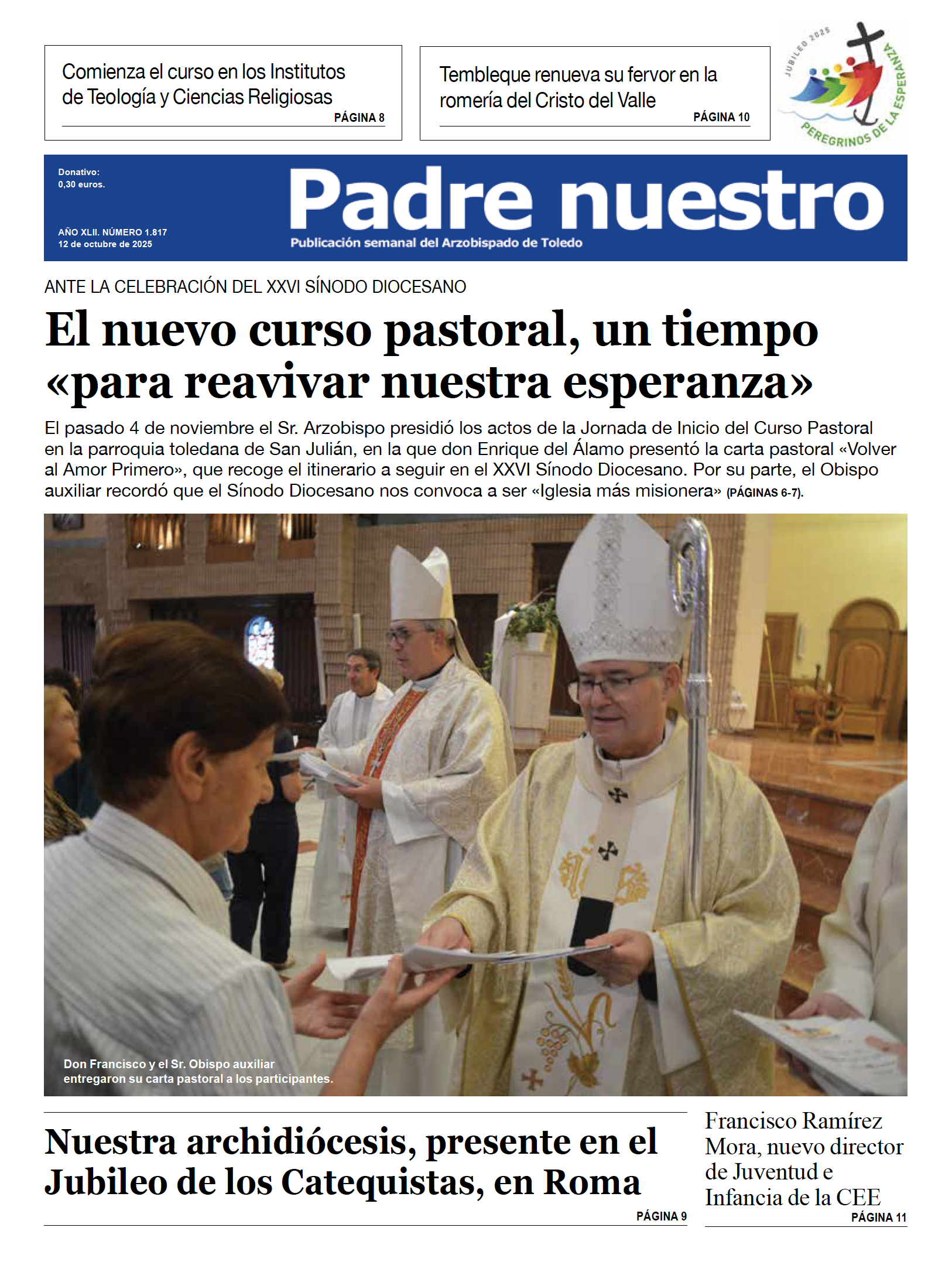 Comienza el curso en los Institutos de Teología y Ciencias Religiosas
PÁGINA 8

Tembleque renueva su fervor en la romería del Cristo del Valle
PÁGINA 10

JUBILEO 2025
PEREGRINOS DE LA ESPERANZA

Donativo:
0,30 euros.

AÑO XLII. NÚMERO 1.817
12 de octubre de 2025

Padre nuestro
Publicación semanal del Arzobispado de Toledo

ANTE LA CELEBRACIÓN DEL XXVI SÍNODO DIOCESANO

El nuevo curso pastoral, un tiempo «para reavivar nuestra esperanza»

El pasado 4 de noviembre el Sr. Arzobispo presidió los actos de la Jornada de Inicio del Curso Pastoral en la parroquia toledana de San Julián, en la que don Enrique del Álamo presentó la carta pastoral «Volver al Amor Primero», que recoge el itinerario a seguir en el XXVI Sínodo Diocesano. Por su parte, el Obispo auxiliar recordó que el Sínodo Diocesano nos convoca a ser «Iglesia más misionera» (PÁGINAS 6-7).

Don Francisco y el Sr. Obispo auxiliar entregaron su carta pastoral a los participantes.

Nuestra archidiócesis, presente en el Jubileo de los Catequistas, en Roma
PÁGINA 9

Francisco Ramírez Mora, nuevo director de Juventud e Infancia de la CEE
PÁGINA 11